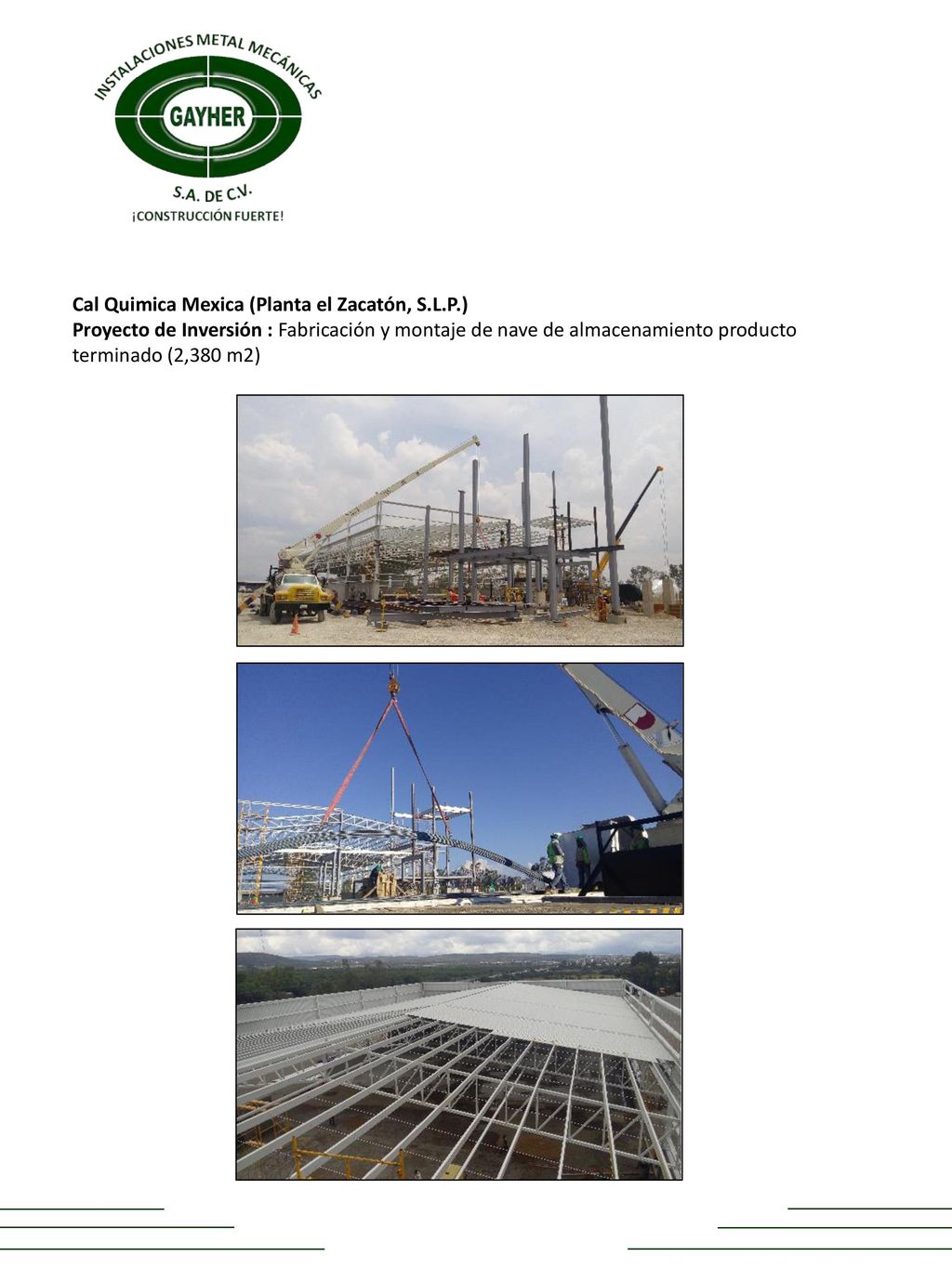 INSTALACIONES METAL MECÁNICAS
GAYHER
S.A. DE C.V.
¡CONSTRUCCIÓN FUERTE!

Cal Quimica Mexica (Planta el Zacatón, S.L.P.)
Proyecto de Inversión : Fabricación y montaje de nave de almacenamiento producto terminado (2,380 m2)